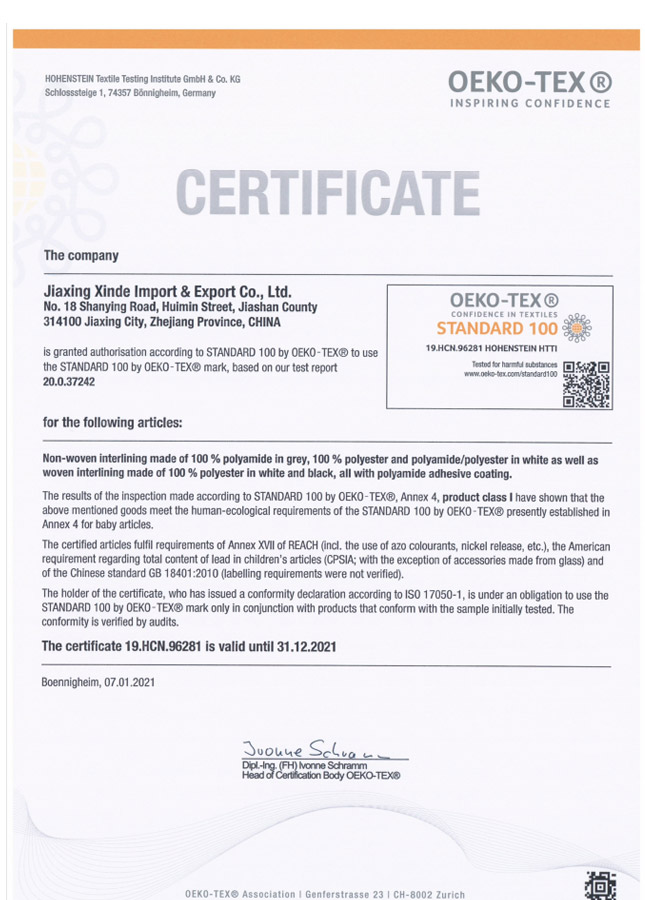 HOHENSTEIN Textile Testing Institute GmbH & Co. KG
Schlosssteige 1, 74357 Bönnigheim, Germany

OEKO-TEX®
INSPIRING CONFIDENCE

CERTIFICATE

The company

Jiaxing Xinde Import & Export Co., Ltd.
No. 18 Shanying Road, Huimin Street, Jiashan County
314100 Jiaxing City, Zhejiang Province, CHINA

is granted authorisation according to STANDARD 100 by OEKO-TEX® to use the STANDARD 100 by OEKO-TEX® mark, based on our test report 20.0.37242

OEKO-TEX®
CONFIDENCE IN TEXTILES
STANDARD 100
19.HCN.96281 HOHENSTEIN HTTI
Tested for harmful substances
www.oeko-tex.com/standard100

for the following articles:

Non-woven interlining made of 100 % polyamide in grey, 100 % polyester and polyamide/polyester in white as well as woven interlining made of 100 % polyester in white and black, all with polyamide adhesive coating.

The results of the inspection made according to STANDARD 100 by OEKO-TEX®, Annex 4, product class I have shown that the above mentioned goods meet the human-ecological requirements of the STANDARD 100 by OEKO-TEX® presently established in Annex 4 for baby articles.

The certified articles fulfil requirements of Annex XVII of REACH (incl. the use of azo colourants, nickel release, etc.), the American requirement regarding total content of lead in children's articles (CPSIA; with the exception of accessories made from glass) and of the Chinese standard GB 18401:2010 (labelling requirements were not verified).

The holder of the certificate, who has issued a conformity declaration according to ISO 17050-1, is under an obligation to use the STANDARD 100 by OEKO-TEX® mark only in conjunction with products that conform with the sample initially tested. The conformity is verified by audits.

The certificate 19.HCN.96281 is valid until 31.12.2021

Boennigheim, 07.01.2021

Ivonne Schramm
Dipl.-Ing. (FH) Ivonne Schramm
Head of Certification Body OEKO-TEX®

OEKO-TEX® Association | Genferstrasse 23 | CH-8002 Zurich